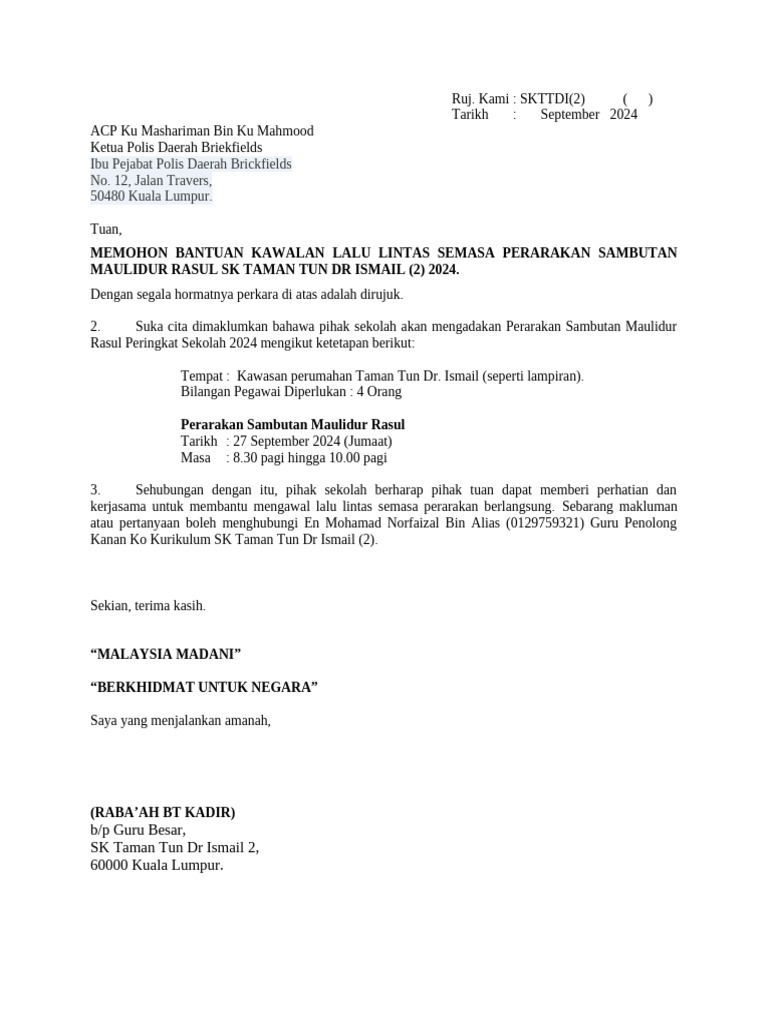 Ruj. Kami : SKTTDI(2) ( )
Tarikh : September 2024

ACP Ku Mashariman Bin Ku Mahmood
Ketua Polis Daerah Briekfields
Ibu Pejabat Polis Daerah Brickfields
No. 12, Jalan Travers,
50480 Kuala Lumpur.

Tuan,

MEMOHON BANTUAN KAWALAN LALU LINTAS SEMASA PERARAKAN SAMBUTAN MAULIDUR RASUL SK TAMAN TUN DR ISMAIL (2) 2024.

Dengan segala hormatnya perkara di atas adalah dirujuk.

2. Suka cita dimaklumkan bahawa pihak sekolah akan mengadakan Perarakan Sambutan Maulidur Rasul Peringkat Sekolah 2024 mengikut ketetapan berikut:

Tempat : Kawasan perumahan Taman Tun Dr. Ismail (seperti lampiran).
Bilangan Pegawai Diperlukan : 4 Orang

Perarakan Sambutan Maulidur Rasul
Tarikh : 27 September 2024 (Jumaat)
Masa : 8.30 pagi hingga 10.00 pagi

3. Sehubungan dengan itu, pihak sekolah berharap pihak tuan dapat memberi perhatian dan kerjasama untuk membantu mengawal lalu lintas semasa perarakan berlangsung. Sebarang makluman atau pertanyaan boleh menghubungi En Mohamad Norfaizal Bin Alias (0129759321) Guru Penolong Kanan Ko Kurikulum SK Taman Tun Dr Ismail (2).

Sekian, terima kasih.

“MALAYSIA MADANI”

“BERKHIDMAT UNTUK NEGARA”

Saya yang menjalankan amanah,

(RABA’AH BT KADIR)
b/p Guru Besar,
SK Taman Tun Dr Ismail 2,
60000 Kuala Lumpur.